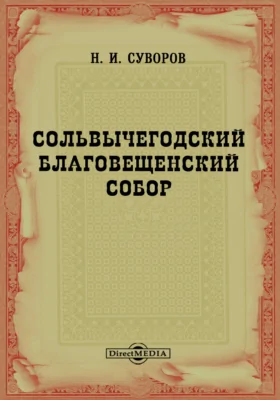 Н. И. СУВОРОВ

СОЛЬВЫЧЕГОДСКИЙ БЛАГОВЕЩЕНСКИЙ СОБОР

DirectMEDIA